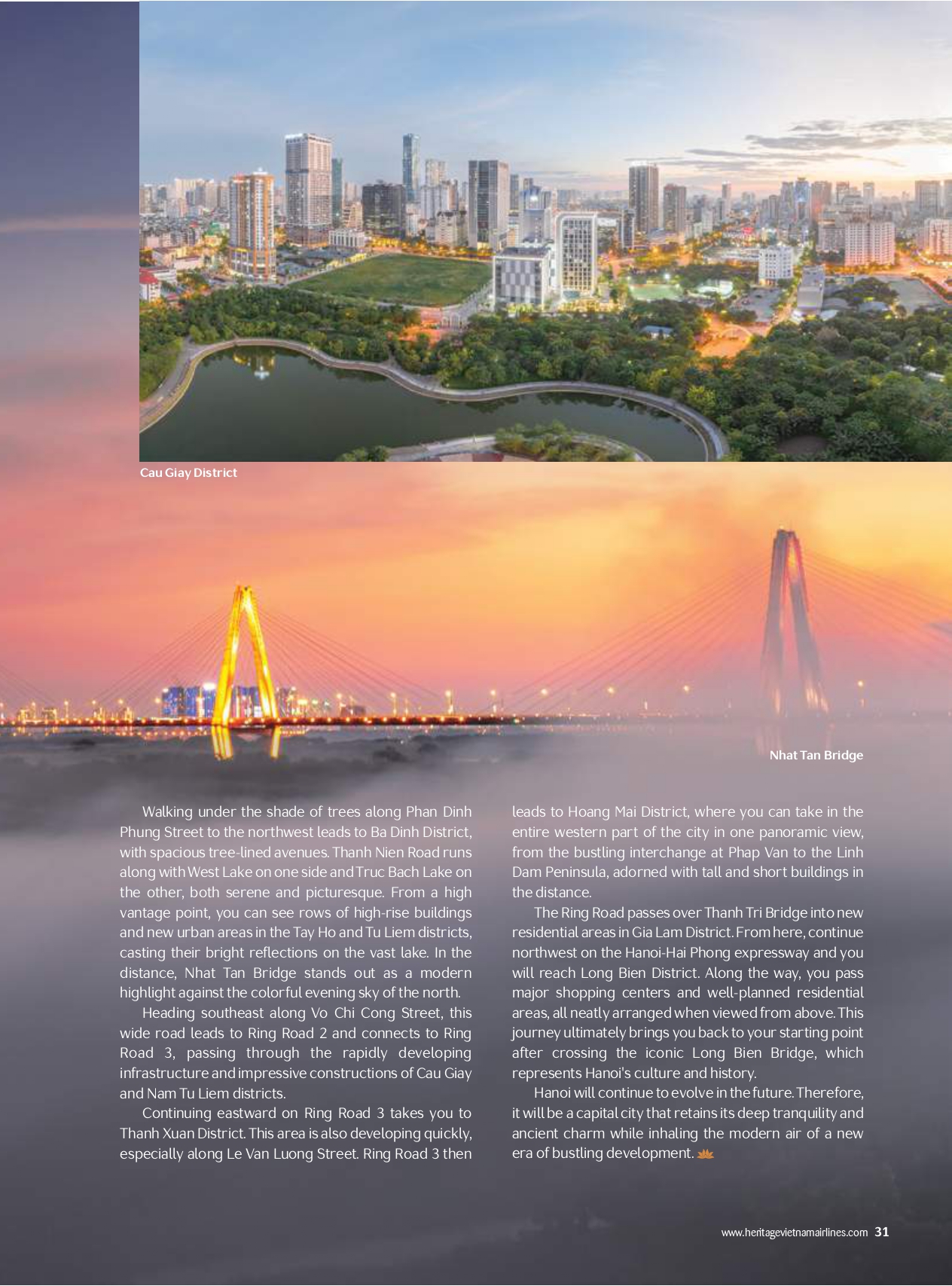 Cau Giay District

Nhat Tan Bridge

Walking under the shade of trees along Phan Dinh Phung Street to the northwest leads to Ba Dinh District, with spacious tree-lined avenues. Thanh Nien Road runs along with West Lake on one side and Truc Bach Lake on the other, both serene and picturesque. From a high vantage point, you can see rows of high-rise buildings and new urban areas in the Tay Ho and Tu Liem districts, casting their bright reflections on the vast lake. In the distance, Nhat Tan Bridge stands out as a modern highlight against the colorful evening sky of the north.

Heading southeast along Vo Chi Cong Street, this wide road leads to Ring Road 2 and connects to Ring Road 3, passing through the rapidly developing infrastructure and impressive constructions of Cau Giay and Nam Tu Liem districts.

Continuing eastward on Ring Road 3 takes you to Thanh Xuan District. This area is also developing quickly, especially along Le Van Luong Street. Ring Road 3 then leads to Hoang Mai District, where you can take in the entire western part of the city in one panoramic view, from the bustling interchange at Phap Van to the Linh Dam Peninsula, adorned with tall and short buildings in the distance.

The Ring Road passes over Thanh Tri Bridge into new residential areas in Gia Lam District. From here, continue northwest on the Hanoi-Hai Phong expressway and you will reach Long Bien District. Along the way, you pass major shopping centers and well-planned residential areas, all neatly arranged when viewed from above. This journey ultimately brings you back to your starting point after crossing the iconic Long Bien Bridge, which represents Hanoi's culture and history.

Hanoi will continue to evolve in the future. Therefore, it will be a capital city that retains its deep tranquility and ancient charm while inhaling the modern air of a new era of bustling development.

www.heritagevietnamairlines.com 31